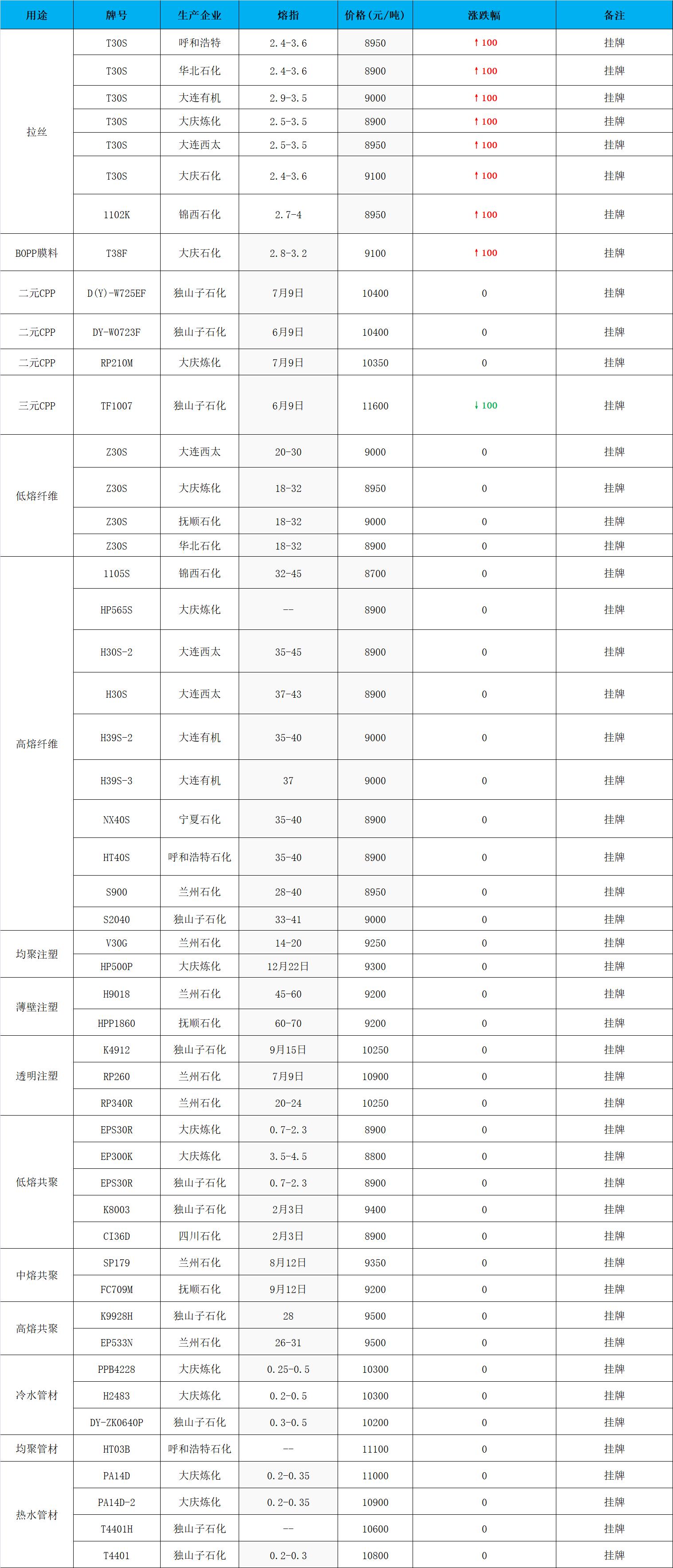 | 用途 | 牌号 | 生产企业 | 熔指 | 价格(元/吨) | 涨跌幅 | 备注 |
|---|---|---|---|---|---|---|
| 拉丝 | T30S | 呼和浩特 | 2.4-3.6 | 8950 | ↑100 | 挂牌 |
| | T30S | 华北石化 | 2.4-3.6 | 8900 | ↑100 | 挂牌 |
| | T30S | 大连有机 | 2.9-3.5 | 9000 | ↑100 | 挂牌 |
| | T30S | 大庆炼化 | 2.5-3.5 | 8900 | ↑100 | 挂牌 |
| | T30S | 大连西太 | 2.5-3.5 | 8950 | ↑100 | 挂牌 |
| | T30S | 大庆石化 | 2.4-3.6 | 9100 | ↑100 | 挂牌 |
| | 1102K | 锦西石化 | 2.7-4 | 8950 | ↑100 | 挂牌 |
| BOPP膜料 | T38F | 大庆石化 | 2.8-3.2 | 9100 | ↑100 | 挂牌 |
| 二元CPP | D(Y)-W725EF | 独山子石化 | 7月9日 | 10400 | 0 | 挂牌 |
| 二元CPP | DY-W0723F | 独山子石化 | 6月9日 | 10400 | 0 | 挂牌 |
| 二元CPP | RP210M | 大庆炼化 | 7月9日 | 10350 | 0 | 挂牌 |
| 三元CPP | TF1007 | 独山子石化 | 6月9日 | 11600 | ↓100 | 挂牌 |
| 低熔纤维 | Z30S | 大连西太 | 20-30 | 9000 | 0 | 挂牌 |
| | Z30S | 大庆炼化 | 18-32 | 8950 | 0 | 挂牌 |
| | Z30S | 抚顺石化 | 18-32 | 9000 | 0 | 挂牌 |
| | Z30S | 华北石化 | 18-32 | 8900 | 0 | 挂牌 |
| 高熔纤维 | 1105S | 锦西石化 | 32-45 | 8700 | 0 | 挂牌 |
| | HP565S | 大庆炼化 | -- | 8900 | 0 | 挂牌 |
| | H30S-2 | 大连西太 | 35-45 | 8900 | 0 | 挂牌 |
| | H30S | 大连西太 | 37-43 | 8900 | 0 | 挂牌 |
| | H39S-2 | 大连有机 | 35-40 | 9000 | 0 | 挂牌 |
| | H39S-3 | 大连有机 | 37 | 9000 | 0 | 挂牌 |
| | NX40S | 宁夏石化 | 35-40 | 8900 | 0 | 挂牌 |
| | HT40S | 呼和浩特石化 | 35-40 | 8900 | 0 | 挂牌 |
| | S900 | 兰州石化 | 28-40 | 8950 | 0 | 挂牌 |
| | S2040 | 独山子石化 | 33-41 | 9000 | 0 | 挂牌 |
| 均聚注塑 | V30G | 兰州石化 | 14-20 | 9250 | 0 | 挂牌 |
| | HP500P | 大庆炼化 | 12月22日 | 9300 | 0 | 挂牌 |
| 薄壁注塑 | H9018 | 兰州石化 | 45-60 | 9200 | 0 | 挂牌 |
| | HPP1860 | 抚顺石化 | 60-70 | 9200 | 0 | 挂牌 |
| 透明注塑 | K4912 | 独山子石化 | 9月15日 | 10250 | 0 | 挂牌 |
| | RP260 | 兰州石化 | 7月9日 | 10900 | 0 | 挂牌 |
| | RP340R | 兰州石化 | 20-24 | 10250 | 0 | 挂牌 |
| 低熔共聚 | EPS30R | 大庆炼化 | 0.7-2.3 | 8900 | 0 | 挂牌 |
| | EP300K | 大庆炼化 | 3.5-4.5 | 8800 | 0 | 挂牌 |
| | EPS30R | 独山子石化 | 0.7-2.3 | 8900 | 0 | 挂牌 |
| | K8003 | 独山子石化 | 2月3日 | 9400 | 0 | 挂牌 |
| | CI36D | 四川石化 | 2月3日 | 8900 | 0 | 挂牌 |
| 中熔共聚 | SP179 | 兰州石化 | 8月12日 | 9350 | 0 | 挂牌 |
| | FC709M | 抚顺石化 | 9月12日 | 9200 | 0 | 挂牌 |
| 高熔共聚 | K9928H | 独山子石化 | 28 | 9500 | 0 | 挂牌 |
| | EP533N | 兰州石化 | 26-31 | 9500 | 0 | 挂牌 |
| 冷水管材 | PPB4228 | 大庆炼化 | 0.25-0.5 | 10300 | 0 | 挂牌 |
| | H2483 | 大庆炼化 | 0.2-0.5 | 10300 | 0 | 挂牌 |
| | DY-ZK0640P | 独山子石化 | 0.3-0.5 | 10200 | 0 | 挂牌 |
| 均聚管材 | HT03B | 呼和浩特石化 | -- | 11100 | 0 | 挂牌 |
| 热水管材 | PA14D | 大庆炼化 | 0.2-0.35 | 11000 | 0 | 挂牌 |
| | PA14D-2 | 大庆炼化 | 0.2-0.35 | 10900 | 0 | 挂牌 |
| | T4401H | 独山子石化 | -- | 10600 | 0 | 挂牌 |
| | T4401 | 独山子石化 | 0.2-0.3 | 10800 | 0 | 挂牌 |